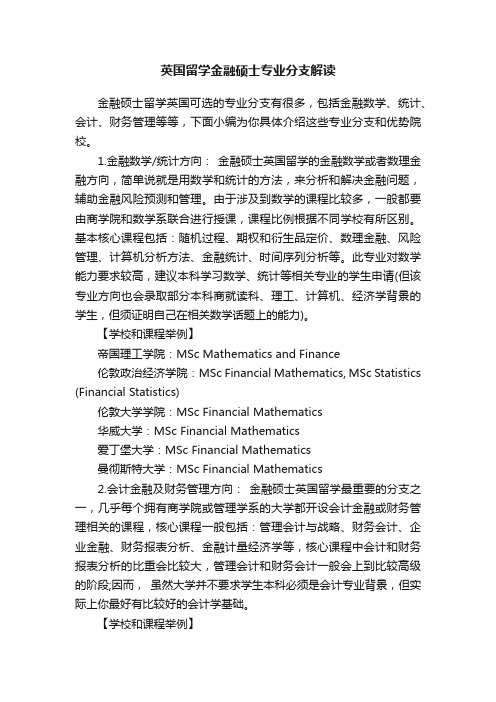 英国留学金融硕士专业分支解读

金融硕士留学英国可选的专业分支有很多，包括金融数学、统计、会计、财务管理等等，下面小编为你具体介绍这些专业分支和优势院校。

1.金融数学/统计方向： 金融硕士英国留学的金融数学或者数理金融方向，简单说就是用数学和统计的方法，来分析和解决金融问题，辅助金融风险预测和管理。由于涉及到数学的课程比较多，一般都要由商学院和数学系联合进行授课，课程比例根据不同学校有所区别。基本核心课程包括：随机过程、期权和衍生品定价、数理金融、风险管理、计算机分析方法、金融统计、时间序列分析等。此专业对数学能力要求较高，建议本科学习数学、统计等相关专业的学生申请(但该专业方向也会录取部分本科商就读科、理工、计算机、经济学背景的学生，但须证明自己在相关数学话题上的能力)。

【学校和课程举例】

帝国理工学院：MSc Mathematics and Finance

伦敦政治经济学院：MSc Financial Mathematics, MSc Statistics (Financial Statistics)

伦敦大学学院：MSc Financial Mathematics

华威大学：MSc Financial Mathematics

爱丁堡大学：MSc Financial Mathematics

曼彻斯特大学：MSc Financial Mathematics

2.会计金融及财务管理方向： 金融硕士英国留学最重要的分支之一，几乎每个拥有商学院或管理学系的大学都开设会计金融或财务管理相关的课程，核心课程一般包括：管理会计与战略、财务会计、企业金融、财务报表分析、金融计量经济学等，核心课程中会计和财务报表分析的比重会比较大，管理会计和财务会计一般会上到比较高级的阶段;因而， 虽然大学并不要求学生本科必须是会计专业背景，但实际上你最好有比较好的会计学基础。

【学校和课程举例】